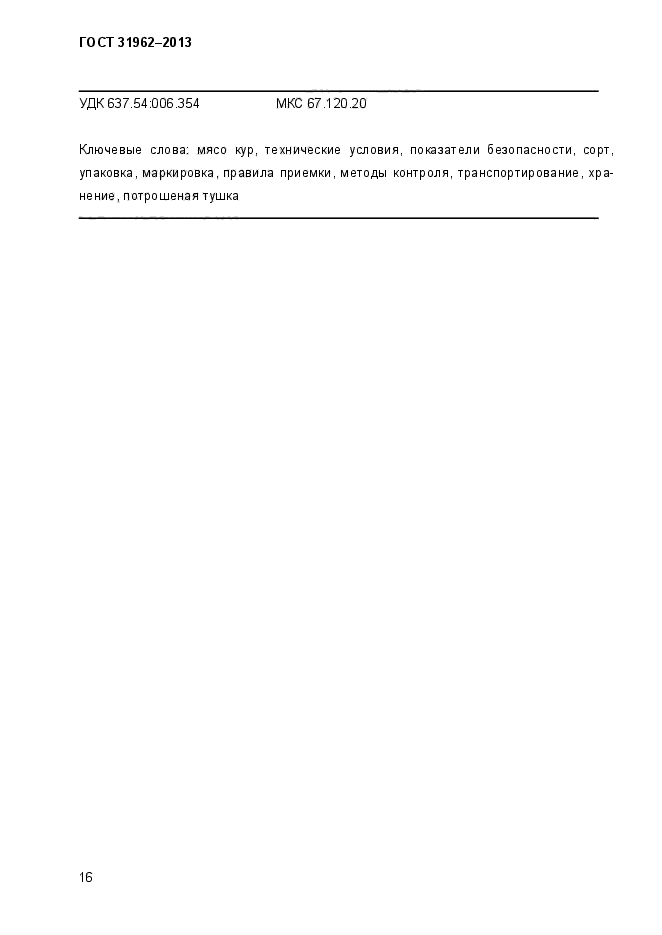 ГОСТ 31962–2013

УДК 637.54:006.354 МКС 67.120.20

Ключевые слова: мясо кур, технические условия, показатели безопасности, сорт, упаковка, маркировка, правила приемки, методы контроля, транспортирование, хранение, потрошеная тушка

16